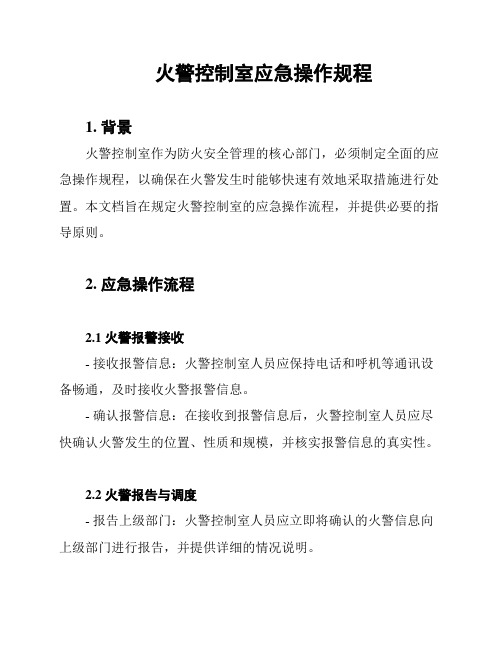 火警控制室应急操作规程

1. 背景

火警控制室作为防火安全管理的核心部门，必须制定全面的应急操作规程，以确保在火警发生时能够快速有效地采取措施进行处置。本文档旨在规定火警控制室的应急操作流程，并提供必要的指导原则。

2. 应急操作流程

2.1 火警报警接收

- 接收报警信息：火警控制室人员应保持电话和呼机等通讯设备畅通，及时接收火警报警信息。

- 确认报警信息：在接收到报警信息后，火警控制室人员应尽快确认火警发生的位置、性质和规模，并核实报警信息的真实性。

2.2 火警报告与调度

- 报告上级部门：火警控制室人员应立即将确认的火警信息向上级部门进行报告，并提供详细的情况说明。